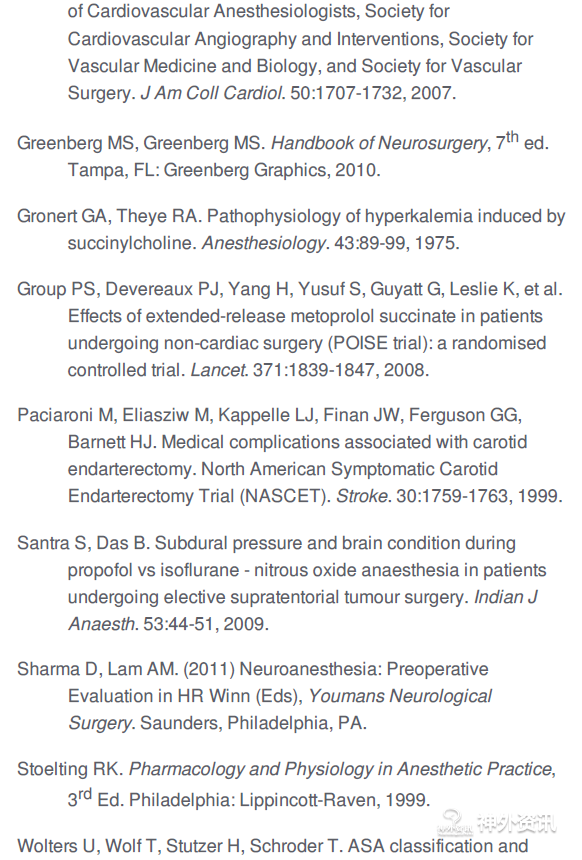 of Cardiovascular Anesthesiologists, Society for Cardiovascular Angiography and Interventions, Society for Vascular Medicine and Biology, and Society for Vascular Surgery. J Am Coll Cardiol. 50:1707-1732, 2007.

Greenberg MS, Greenberg MS. Handbook of Neurosurgery, 7$^{th}$ ed. Tampa, FL: Greenberg Graphics, 2010.

Gronert GA, Theye RA. Pathophysiology of hyperkalemia induced by succinylcholine. Anesthesiology. 43:89-99, 1975.

Group PS, Devereaux PJ, Yang H, Yusuf S, Guyatt G, Leslie K, et al. Effects of extended-release metoprolol succinate in patients undergoing non-cardiac surgery (POISE trial): a randomised controlled trial. Lancet. 371:1839-1847, 2008.

Paciaroni M, Eliasziw M, Kappelle LJ, Finan JW, Ferguson GG, Barnett HJ. Medical complications associated with carotid endarterectomy. North American Symptomatic Carotid Endarterectomy Trial (NASCET). Stroke. 30:1759-1763, 1999.

Santra S, Das B. Subdural pressure and brain condition during propofol vs isoflurane - nitrous oxide anaesthesia in patients undergoing elective supratentorial tumour surgery. Indian J Anaesth. 53:44-51, 2009.

Sharma D, Lam AM. (2011) Neuroanesthesia: Preoperative Evaluation in HR Winn (Eds), Youmans Neurological Surgery. Saunders, Philadelphia, PA.

Stoelting RK. Pharmacology and Physiology in Anesthetic Practice, 3$^{rd}$ Ed. Philadelphia: Lippincott-Raven, 1999.

神外资讯

Wolters U, Wolf T, Stutzer H, Schroder T. ASA classification and